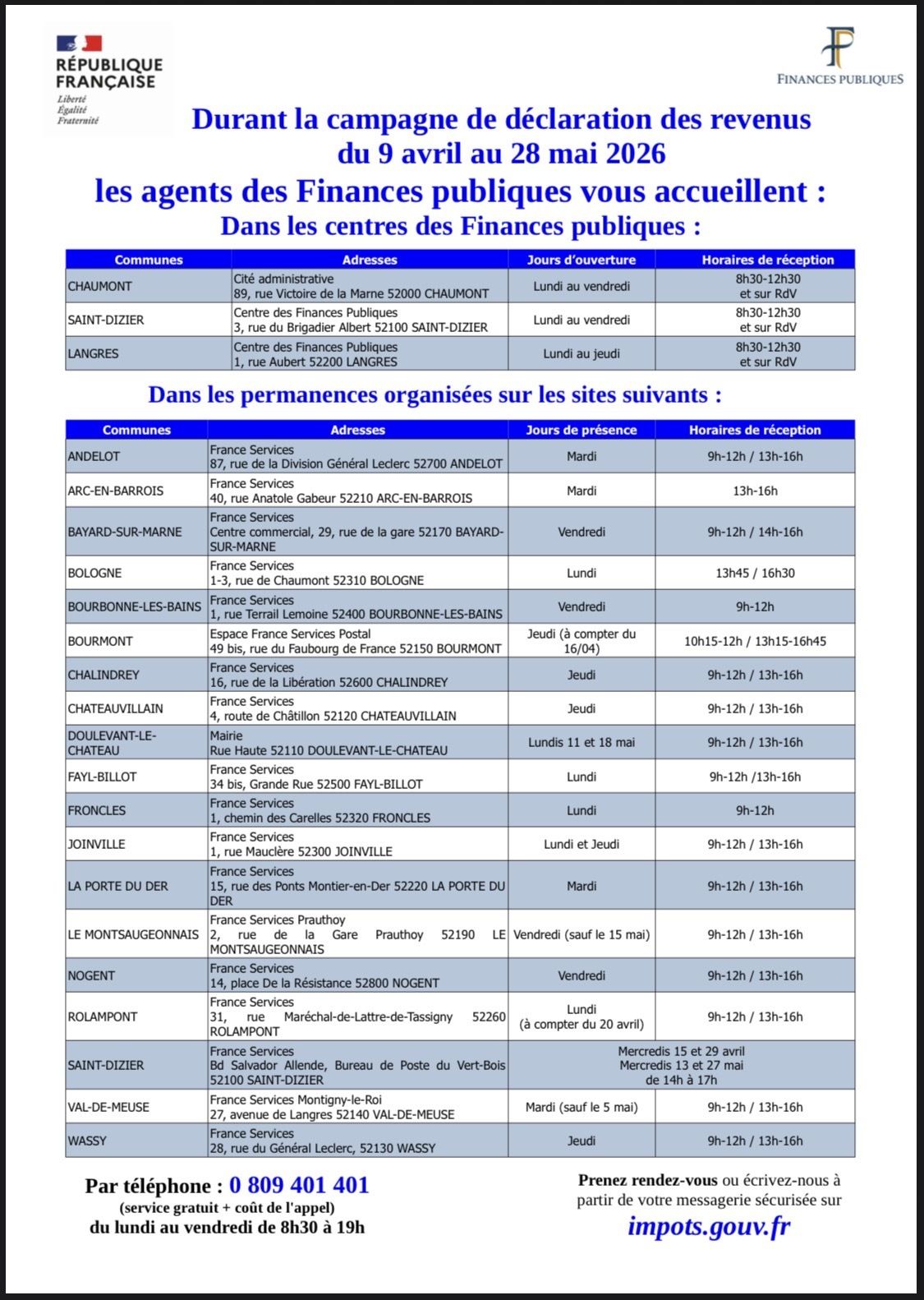 RÉPUBLIQUE FRANÇAISE
Liberté
Égalité
Fraternité

FINANCES PUBLIQUES

Durant la campagne de déclaration des revenus du 9 avril au 28 mai 2026
les agents des Finances publiques vous accueillent :
Dans les centres des Finances publiques :

| Communes | Adresses | Jours d'ouverture | Horaires de réception |
|---|---|---|---|
| CHAUMONT | Cité administrative 89, rue Victoire de la Marne 52000 CHAUMONT | Lundi au vendredi | 8h30-12h30 et sur RdV |
| SAINT-DIZIER | Centre des Finances Publiques 3, rue du Brigadier Albert 52100 SAINT-DIZIER | Lundi au vendredi | 8h30-12h30 et sur RdV |
| LANGRES | Centre des Finances Publiques 1, rue Aubert 52200 LANGRES | Lundi au jeudi | 8h30-12h30 et sur RdV |

Dans les permanences organisées sur les sites suivants :

| Communes | Adresses | Jours de présence | Horaires de réception |
|---|---|---|---|
| ANDELOT | France Services 87, rue de la Division Général Leclerc 52700 ANDELOT | Mardi | 9h-12h / 13h-16h |
| ARC-EN-BARROIS | France Services 40, rue Anatole Gabeur 52210 ARC-EN-BARROIS | Mardi | 13h-16h |
| BAYARD-SUR-MARNE | France Services Centre commercial, 29, rue de la gare 52170 BAYARD-SUR-MARNE | Vendredi | 9h-12h / 14h-16h |
| BOLOGNE | France Services 1-3, rue de Chaumont 52310 BOLOGNE | Lundi | 13h45 / 16h30 |
| BOURBONNE-LES-BAINS | France Services 1, rue Terrail Lemoine 52400 BOURBONNE-LES-BAINS | Vendredi | 9h-12h |
| BOURMONT | Espace France Services Postal 49 bis, rue du Faubourg de France 52150 BOURMONT | Jeudi (à compter du 16/04) | 10h15-12h / 13h15-16h45 |
| CHALINDREY | France Services 16, rue de la Libération 52600 CHALINDREY | Jeudi | 9h-12h / 13h-16h |
| CHATEAUVILLAIN | France Services 4, route de Châtillon 52120 CHATEAUVILLAIN | Jeudi | 9h-12h / 13h-16h |
| DOULEVANT-LE-CHATEAU | Mairie Rue Haute 52110 DOULEVANT-LE-CHATEAU | Lundis 11 et 18 mai | 9h-12h / 13h-16h |
| FAYL-BILLOT | France Services 34 bis, Grande Rue 52500 FAYL-BILLOT | Lundi | 9h-12h /13h-16h |
| FRONCLES | France Services 1, chemin des Carelles 52320 FRONCLES | Lundi | 9h-12h |
| JOINVILLE | France Services 1, rue Mauclère 52300 JOINVILLE | Lundi et Jeudi | 9h-12h / 13h-16h |
| LA PORTE DU DER | France Services 15, rue des Ponts Montier-en-Der 52220 LA PORTE DU DER | Mardi | 9h-12h / 13h-16h |
| LE MONTSAUGEONNAIS | France Services Prauthoy 2, rue de la Gare Prauthoy 52190 LE MONTSAUGEONNAIS | Vendredi (sauf le 15 mai) | 9h-12h / 13h-16h |
| NOGENT | France Services 14, place De la Résistance 52800 NOGENT | Vendredi | 9h-12h / 13h-16h |
| ROLAMPONT | France Services 31, rue Maréchal-de-Lattre-de-Tassigny 52260 ROLAMPONT | Lundi (à compter du 20 avril) | 9h-12h / 13h-16h |
| SAINT-DIZIER | France Services Bd Salvador Allende, Bureau de Poste du Vert-Bois 52100 SAINT-DIZIER | Mercredis 15 et 29 avril Mercredis 13 et 27 mai de 14h à 17h | |
| VAL-DE-MEUSE | France Services Montigny-le-Roi 27, avenue de Langres 52140 VAL-DE-MEUSE | Mardi (sauf le 5 mai) | 9h-12h / 13h-16h |
| WASSY | France Services 28, rue du Général Leclerc, 52130 WASSY | Jeudi | 9h-12h / 13h-16h |

Par téléphone : 0 809 401 401
(service gratuit + coût de l'appel)
du lundi au vendredi de 8h30 à 19h

Prenez rendez-vous ou écrivez-nous à partir de votre messagerie sécurisée sur
impots.gouv.fr